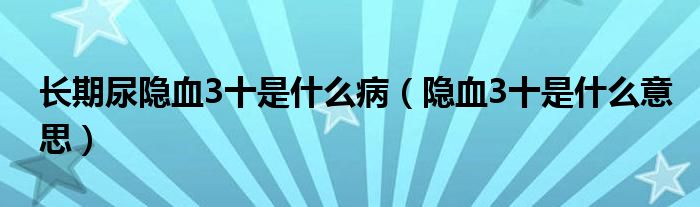 长期尿隐血3十是什么病（隐血3十是什么意思）